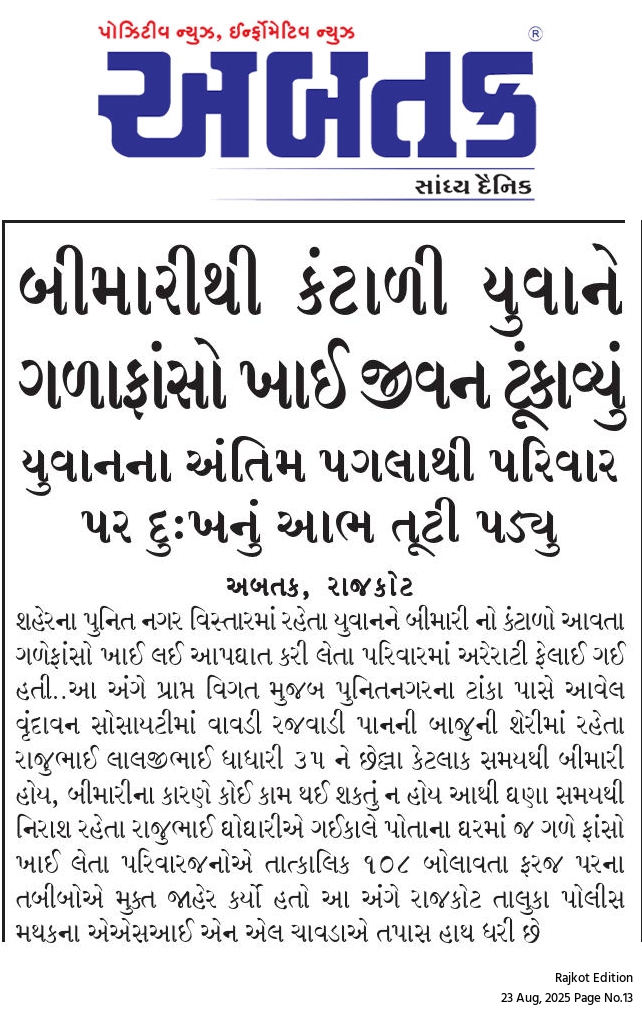 પોઝિટીવ ન્યુઝ, ઈન્ફોર્મેટિવ ન્યુઝ
®
અબતક
સાંધ્ય દૈનિક

બીમારીથી કંટાળી યુવાને ગળાફાંસો ખાઈ જીવન ટૂંકાવ્યું

યુવાનના અંતિમ પગલાથી પરિવાર પર દુઃખનું આભ તૂટી પડ્યુ

અબતક, રાજકોટ

શહેરના પુનિત નગર વિસ્તારમાં રહેતા યુવાનને બીમારી નો કંટાળો આવતા ગળેફાંસો ખાઈ લઈ આપઘાત કરી લેતા પરિવારમાં અરેરાટી ફેલાઈ ગઈ હતી..આ અંગે પ્રાપ્ત વિગત મુજબ પુનિતનગરના ટાંકા પાસે આવેલ વૃંદાવન સોસાયટીમાં વાવડી રજવાડી પાનની બાજુની શેરીમાં રહેતા રાજુભાઈ લાલજીભાઈ ધાધારી ૩૫ ને છેલ્લા કેટલાક સમયથી બીમારી હોય, બીમારીના કારણે કોઈ કામ થઈ શકતું ન હોય આથી ઘણા સમયથી નિરાશ રહેતા રાજુભાઈ ઘોઘારીએ ગઈકાલે પોતાના ઘરમાં જ ગળે ફાંસો ખાઈ લેતા પરિવારજનોએ તાત્કાલિક ૧૦૮ બોલાવતા ફરજ પરના તબીબોએ મુક્ત જાહેર કર્યો હતો આ અંગે રાજકોટ તાલુકા પોલીસ મથકના એએસઆઈ એન એલ ચાવડાએ તપાસ હાથ ધરી છે

Rajkot Edition
23 Aug, 2025 Page No.13